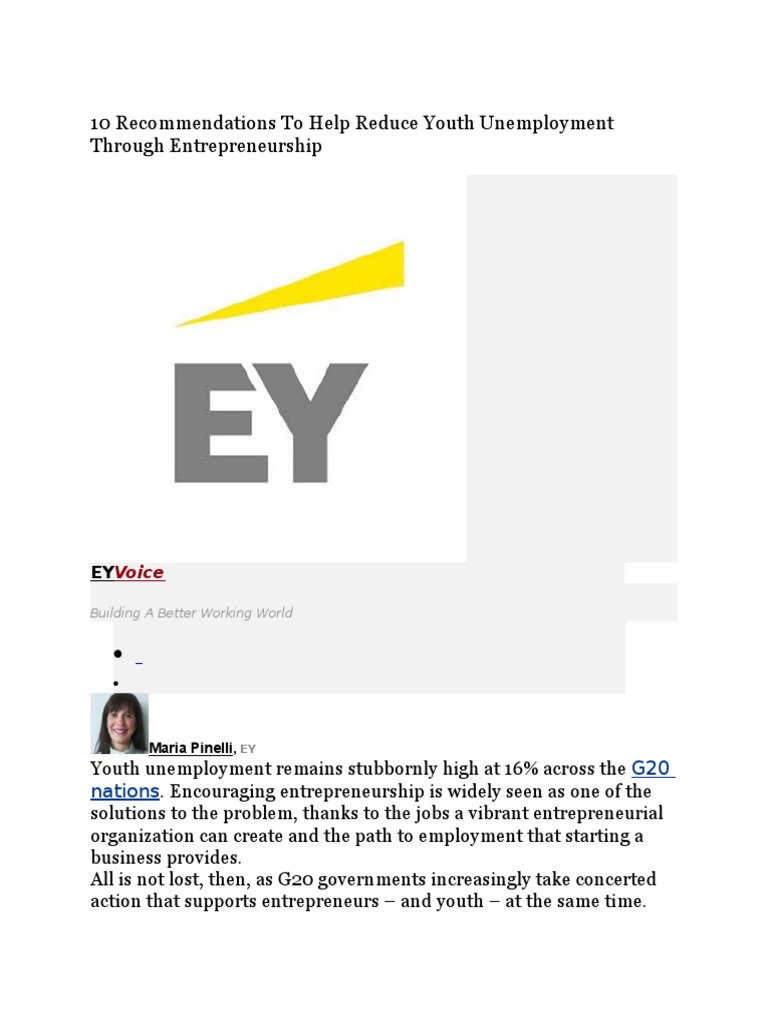 10 Recommendations To Help Reduce Youth Unemployment Through Entrepreneurship

EY

EYVoice

Building A Better Working World

Maria Pinelli, EY

Youth unemployment remains stubbornly high at 16% across the G20 nations. Encouraging entrepreneurship is widely seen as one of the solutions to the problem, thanks to the jobs a vibrant entrepreneurial organization can create and the path to employment that starting a business provides.
All is not lost, then, as G20 governments increasingly take concerted action that supports entrepreneurs – and youth – at the same time.